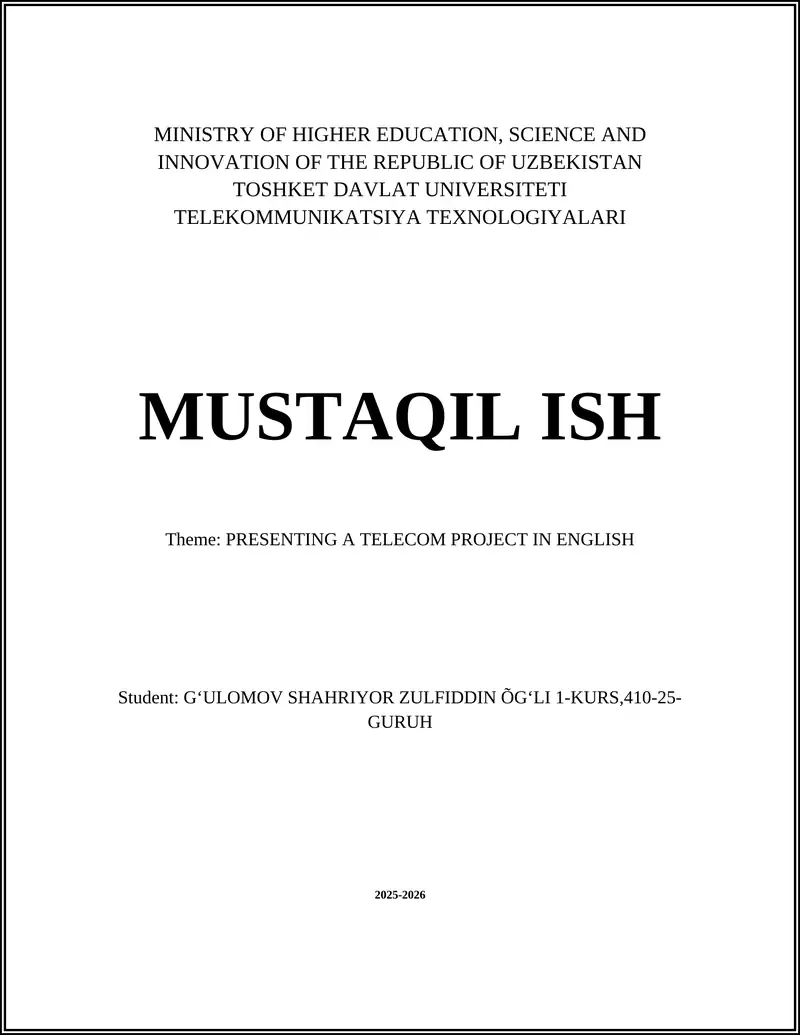 MINISTRY OF HIGHER EDUCATION, SCIENCE AND INNOVATION OF THE REPUBLIC OF UZBEKISTAN
TOSHKET DAVLAT UNIVERSITETI
TELEKOMMUNIKATSIYA TEXNOLOGIYALARI

MUSTAQIL ISH

Theme: PRESENTING A TELECOM PROJECT IN ENGLISH

Student: G‘ULOMOV SHAHRIYOR ZULFIDDIN ÕG‘LI 1-KURS,410-25-GURUH

2025-2026